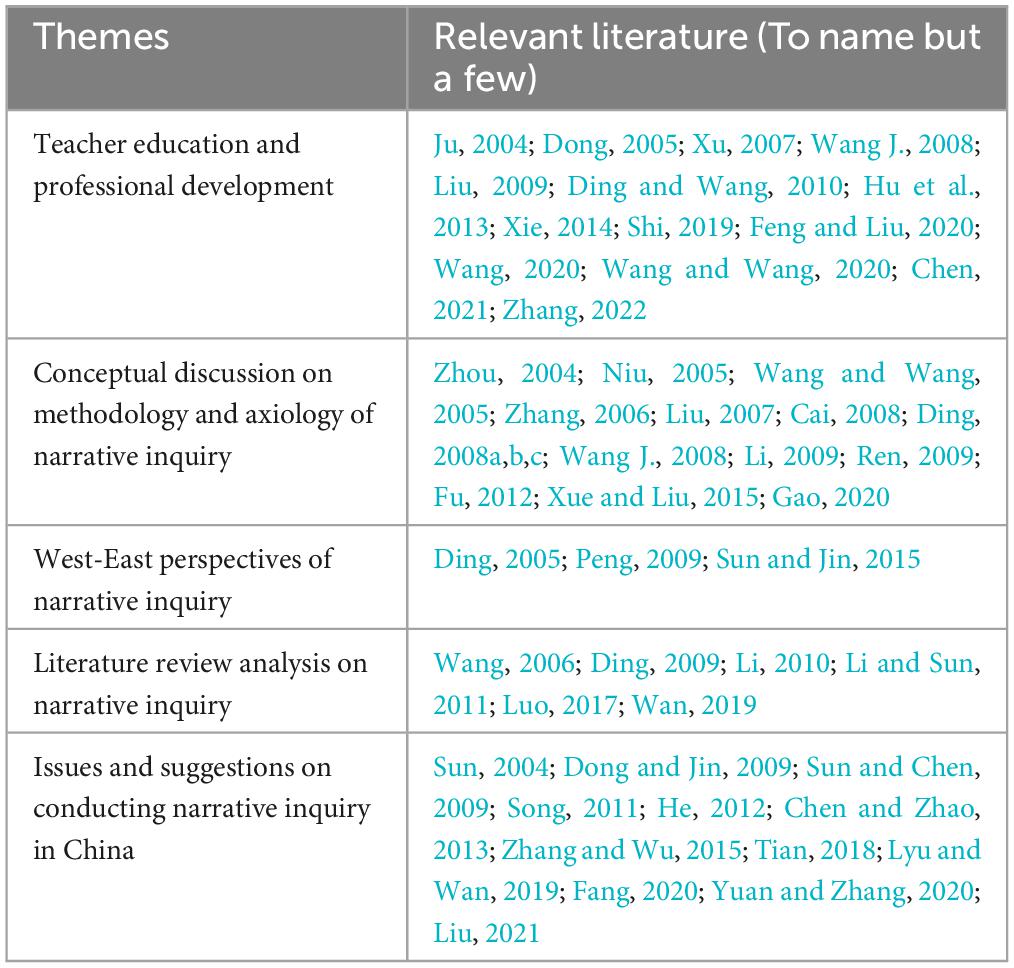 | Themes | Relevant literature (To name but a few) |
|---|---|
| Teacher education and professional development | Ju, 2004; Dong, 2005; Xu, 2007; Wang J., 2008; Liu, 2009; Ding and Wang, 2010; Hu et al., 2013; Xie, 2014; Shi, 2019; Feng and Liu, 2020; Wang, 2020; Wang and Wang, 2020; Chen, 2021; Zhang, 2022 |
| Conceptual discussion on methodology and axiology of narrative inquiry | Zhou, 2004; Niu, 2005; Wang and Wang, 2005; Zhang, 2006; Liu, 2007; Cai, 2008; Ding, 2008a,b,c; Wang J., 2008; Li, 2009; Ren, 2009; Fu, 2012; Xue and Liu, 2015; Gao, 2020 |
| West-East perspectives of narrative inquiry | Ding, 2005; Peng, 2009; Sun and Jin, 2015 |
| Literature review analysis on narrative inquiry | Wang, 2006; Ding, 2009; Li, 2010; Li and Sun, 2011; Luo, 2017; Wan, 2019 |
| Issues and suggestions on conducting narrative inquiry in China | Sun, 2004; Dong and Jin, 2009; Sun and Chen, 2009; Song, 2011; He, 2012; Chen and Zhao, 2013; Zhang and Wu, 2015; Tian, 2018; Lyu and Wan, 2019; Fang, 2020; Yuan and Zhang, 2020; Liu, 2021 |